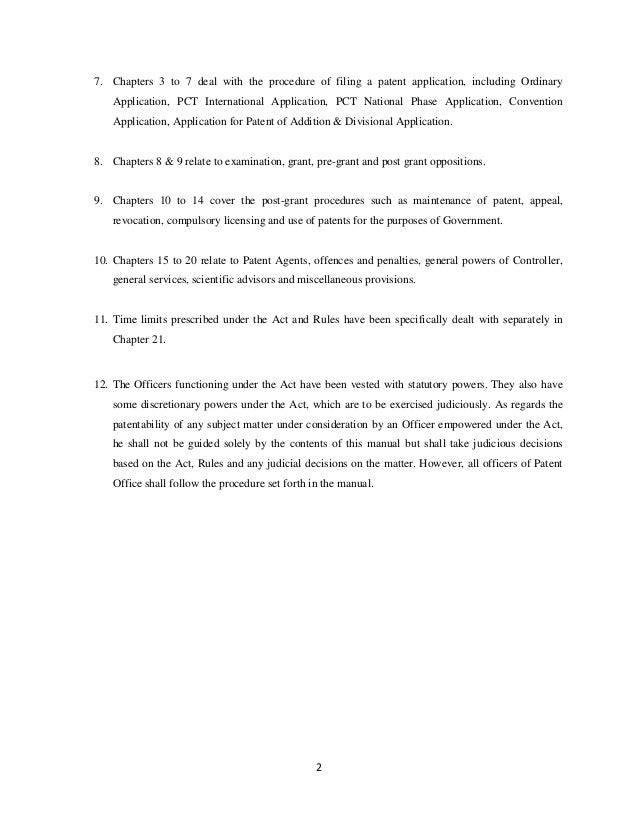 7. Chapters 3 to 7 deal with the procedure of filing a patent application, including Ordinary Application, PCT International Application, PCT National Phase Application, Convention Application, Application for Patent of Addition & Divisional Application.

8. Chapters 8 & 9 relate to examination, grant, pre-grant and post grant oppositions.

9. Chapters 10 to 14 cover the post-grant procedures such as maintenance of patent, appeal, revocation, compulsory licensing and use of patents for the purposes of Government.

10. Chapters 15 to 20 relate to Patent Agents, offences and penalties, general powers of Controller, general services, scientific advisors and miscellaneous provisions.

11. Time limits prescribed under the Act and Rules have been specifically dealt with separately in Chapter 21.

12. The Officers functioning under the Act have been vested with statutory powers. They also have some discretionary powers under the Act, which are to be exercised judiciously. As regards the patentability of any subject matter under consideration by an Officer empowered under the Act, he shall not be guided solely by the contents of this manual but shall take judicious decisions based on the Act, Rules and any judicial decisions on the matter. However, all officers of Patent Office shall follow the procedure set forth in the manual.

2